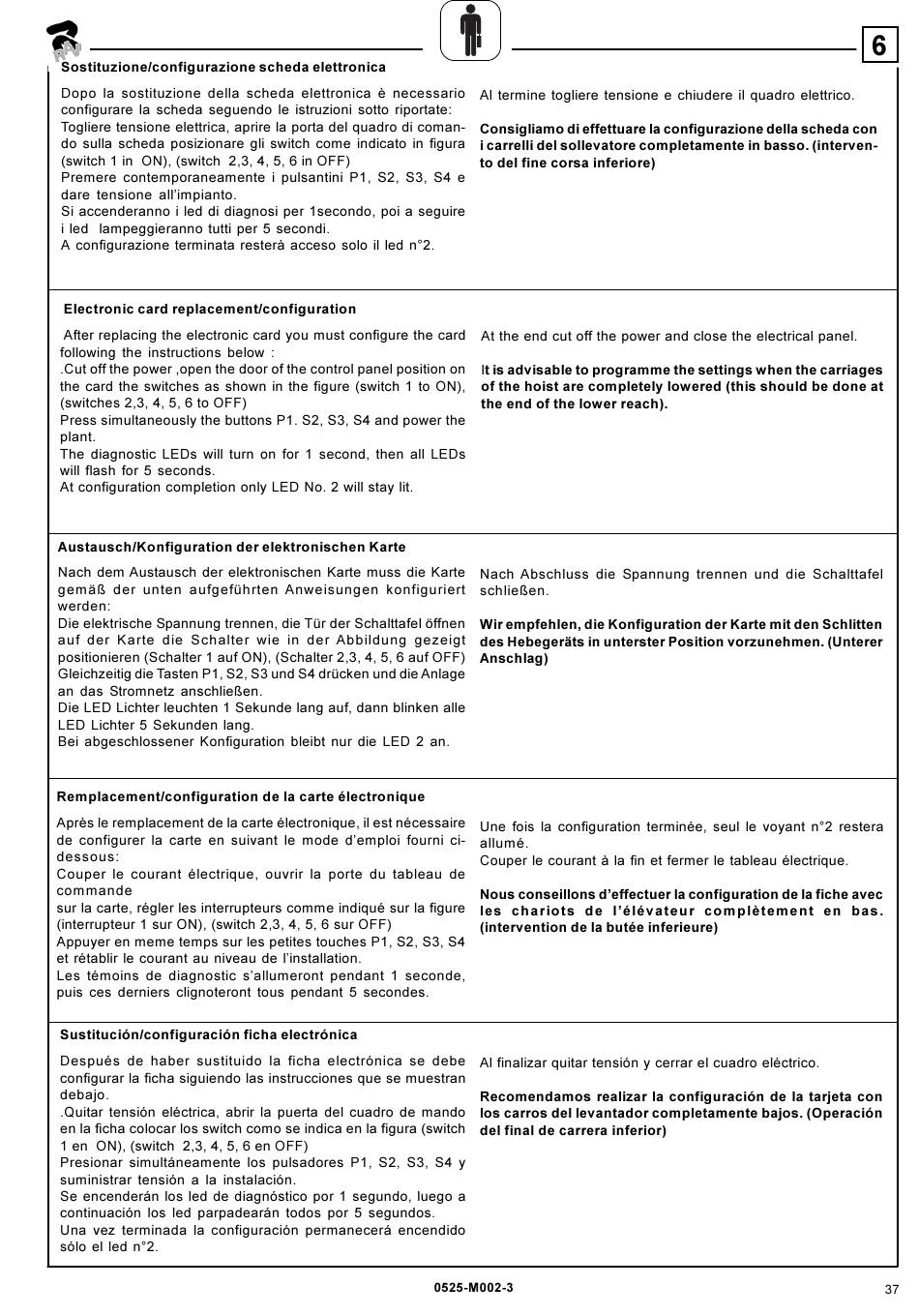 RAV

6

Sostituzione/configurazione scheda elettronica

Dopo la sostituzione della scheda elettronica è necessario configurare la scheda seguendo le istruzioni sotto riportate:
Togliere tensione elettrica, aprire la porta del quadro di comando sulla scheda posizionare gli switch come indicato in figura (switch 1 in ON), (switch 2,3, 4, 5, 6 in OFF)
Premere contemporaneamente i pulsantini P1, S2, S3, S4 e dare tensione all'impianto.
Si accenderanno i led di diagnosi per 1secondo, poi a seguire i led lampeggieranno tutti per 5 secondi.
A configurazione terminata resterà acceso solo il led n°2.

Al termine togliere tensione e chiudere il quadro elettrico.

Consigliamo di effettuare la configurazione della scheda con i carrelli del sollevatore completamente in basso. (intervento del fine corsa inferiore)

Electronic card replacement/configuration

After replacing the electronic card you must configure the card following the instructions below :
.Cut off the power ,open the door of the control panel position on the card the switches as shown in the figure (switch 1 to ON), (switches 2,3, 4, 5, 6 to OFF)
Press simultaneously the buttons P1. S2, S3, S4 and power the plant.
The diagnostic LEDs will turn on for 1 second, then all LEDs will flash for 5 seconds.
At configuration completion only LED No. 2 will stay lit.

At the end cut off the power and close the electrical panel.

It is advisable to programme the settings when the carriages of the hoist are completely lowered (this should be done at the end of the lower reach).

Austausch/Konfiguration der elektronischen Karte

Nach dem Austausch der elektronischen Karte muss die Karte gemäß der unten aufgeführten Anweisungen konfiguriert werden:
Die elektrische Spannung trennen, die Tür der Schalttafel öffnen auf der Karte die Schalter wie in der Abbildung gezeigt positionieren (Schalter 1 auf ON), (Schalter 2,3, 4, 5, 6 auf OFF)
Gleichzeitig die Tasten P1, S2, S3 und S4 drücken und die Anlage an das Stromnetz anschließen.
Die LED Lichter leuchten 1 Sekunde lang auf, dann blinken alle LED Lichter 5 Sekunden lang.
Bei abgeschlossener Konfiguration bleibt nur die LED 2 an.

Nach Abschluss die Spannung trennen und die Schalttafel schließen.

Wir empfehlen, die Konfiguration der Karte mit den Schlitten des Hebegeräts in unterster Position vorzunehmen. (Unterer Anschlag)

Remplacement/configuration de la carte électronique

Après le remplacement de la carte électronique, il est nécessaire de configurer la carte en suivant le mode d'emploi fourni ci-dessous:
Couper le courant électrique, ouvrir la porte du tableau de commande
sur la carte, régler les interrupteurs comme indiqué sur la figure (interrupteur 1 sur ON), (switch 2,3, 4, 5, 6 sur OFF)
Appuyer en meme temps sur les petites touches P1, S2, S3, S4 et rétablir le courant au niveau de l'installation.
Les témoins de diagnostic s'allumeront pendant 1 seconde, puis ces derniers clignoteront tous pendant 5 secondes.

Une fois la configuration terminée, seul le voyant n°2 restera allumé.
Couper le courant à la fin et fermer le tableau électrique.

Nous conseillons d'effectuer la configuration de la fiche avec les chariots de l'élévateur complètement en bas. (intervention de la butée inferieure)

Sustitución/configuración ficha electrónica

Después de haber sustituido la ficha electrónica se debe configurar la ficha siguiendo las instrucciones que se muestran debajo.
.Quitar tensión eléctrica, abrir la puerta del cuadro de mando en la ficha colocar los switch como se indica en la figura (switch 1 en ON), (switch 2,3, 4, 5, 6 en OFF)
Presionar simultáneamente los pulsadores P1, S2, S3, S4 y suministrar tensión a la instalación.
Se encenderán los led de diagnóstico por 1 segundo, luego a continuación los led parpadearán todos por 5 segundos.
Una vez terminada la configuración permanecerá encendido sólo el led n°2.

Al finalizar quitar tensión y cerrar el cuadro eléctrico.

Recomendamos realizar la configuración de la tarjeta con los carros del levantador completamente bajos. (Operación del final de carrera inferior)

0525-M002-3

37